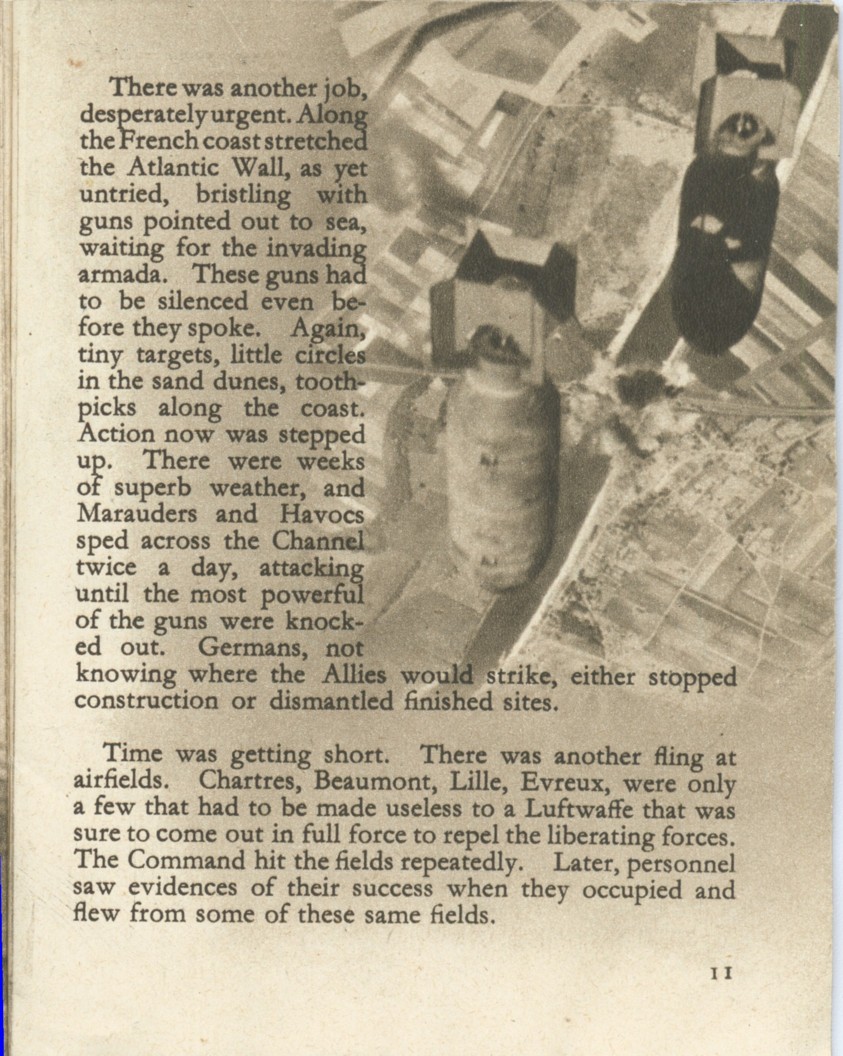 There was another job, desperately urgent. Along the French coast stretched the Atlantic Wall, as yet untried, bristling with guns pointed out to sea, waiting for the invading armada. These guns had to be silenced even before they spoke. Again, tiny targets, little circles in the sand dunes, toothpicks along the coast. Action now was stepped up. There were weeks of superb weather, and Marauders and Havocs sped across the Channel twice a day, attacking until the most powerful of the guns were knocked out. Germans, not knowing where the Allies would strike, either stopped construction or dismantled finished sites.

Time was getting short. There was another fling at airfields. Chartres, Beaumont, Lille, Evreux, were only a few that had to be made useless to a Luftwaffe that was sure to come out in full force to repel the liberating forces. The Command hit the fields repeatedly. Later, personnel saw evidences of their success when they occupied and flew from some of these same fields.

11